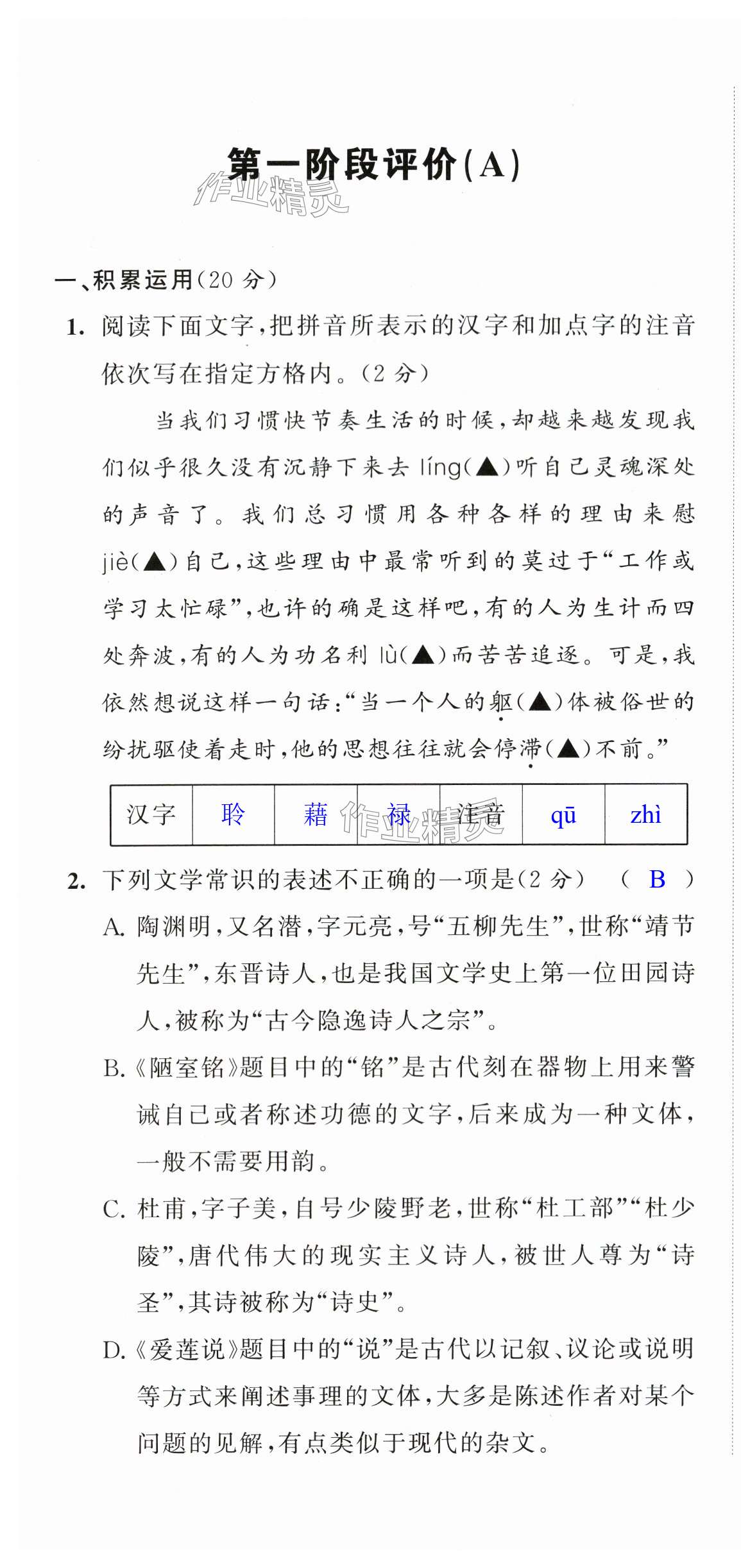 第一阶段评价(A)

作业精灵

一、积累运用(20 分)

1. 阅读下面文字,把拼音所表示的汉字和加点字的注音依次写在指定方格内。(2 分)

当我们习惯快节奏生活的时候,却越来越发现我们似乎很久没有沉静下来去 líng(▲)听自己灵魂深处的声音了。我们总习惯用各种各样的理由来慰 jiè(▲)自己,这些理由中最常听到的莫过于“工作或学习太忙碌”,也许的确是这样吧,有的人为生计而四处奔波,有的人为功名利 lù(▲)而苦苦追逐。可是,我依然想说这样一句话:“当一个人的躯(▲)体被俗世的纷扰驱使着走时,他的思想往往就会停滞(▲)不前。”

| 汉字 | 聆 | 藉 | 禄 | 注音 | qū | zhì |
|---|---|---|---|---|---|---|

作业精灵

2. 下列文学常识的表述不正确的一项是(2 分)　( B )

A. 陶渊明,又名潜,字元亮,号“五柳先生”,世称“靖节先生”,东晋诗人,也是我国文学史上第一位田园诗人,被称为“古今隐逸诗人之宗”。

B.《陋室铭》题目中的“铭”是古代刻在器物上用来警诫自己或者称述功德的文字,后来成为一种文体,一般不需要用韵。

C. 杜甫,字子美,自号少陵野老,世称“杜工部”“杜少陵”,唐代伟大的现实主义诗人,被世人尊为“诗圣”,其诗被称为“诗史”。

D.《爱莲说》题目中的“说”是古代以记叙、议论或说明等方式来阐述事理的文体,大多是陈述作者对某个问题的见解,有点类似于现代的杂文。